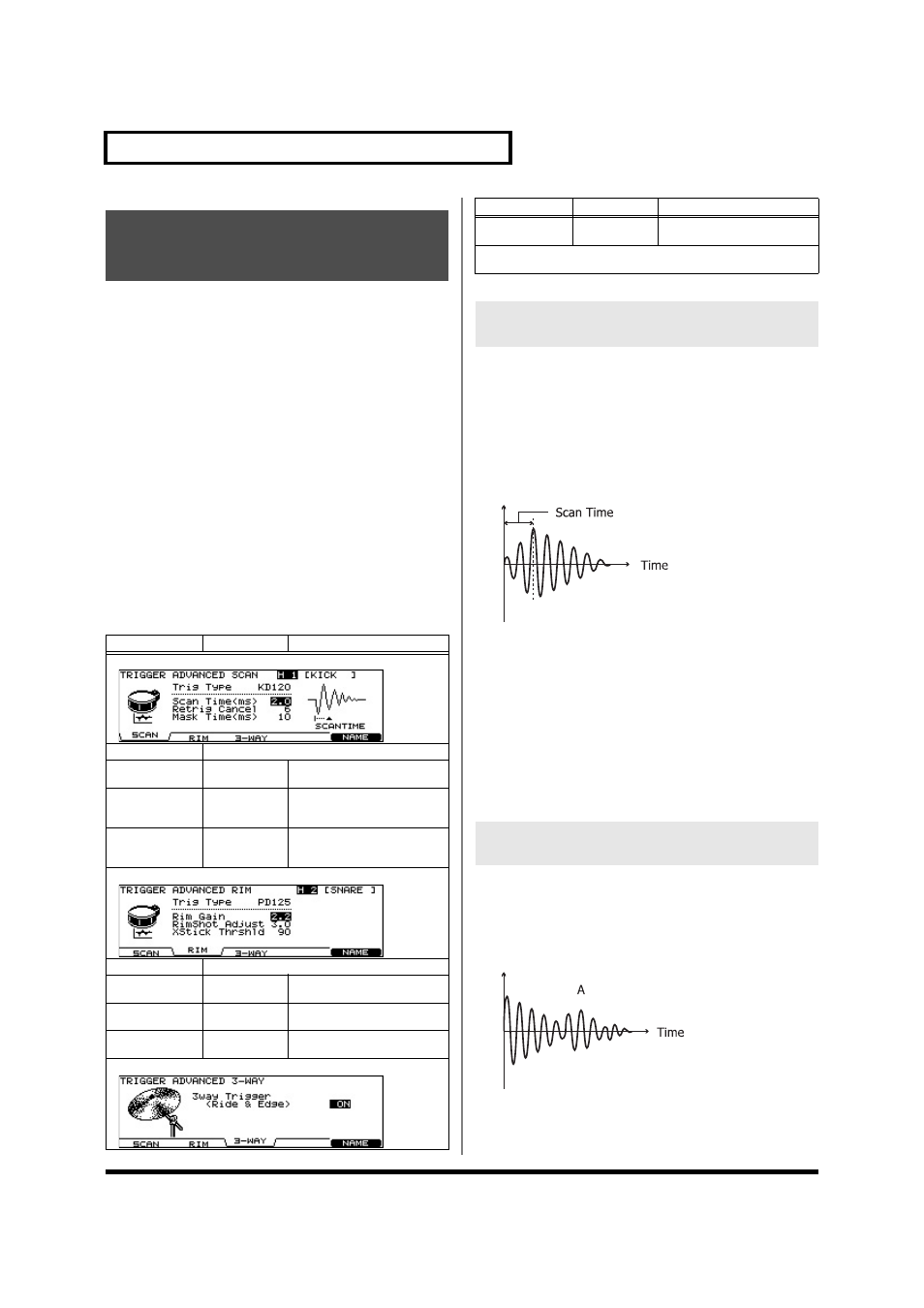 TRIGGER ADVANCED SCAN H 1 [KICK ]
Trig Type KD120
Scan Time(ms) 2.0
Retrig Cancel 6
Mask Time(ms) 10
SCANTIME
SCAN RIM 3-WAY NAME

TRIGGER ADVANCED RIM H 2 [SNARE ]
Trig Type PD125
Rim Gain 2.2
RimShot Adjust 3.0
XStick Thrshld 90
SCAN RIM 3-WAY NAME

TRIGGER ADVANCED 3-WAY
3way Trigger
(Ride & Edge) ON
SCAN RIM 3-WAY NAME

Scan Time
Time

A
Time